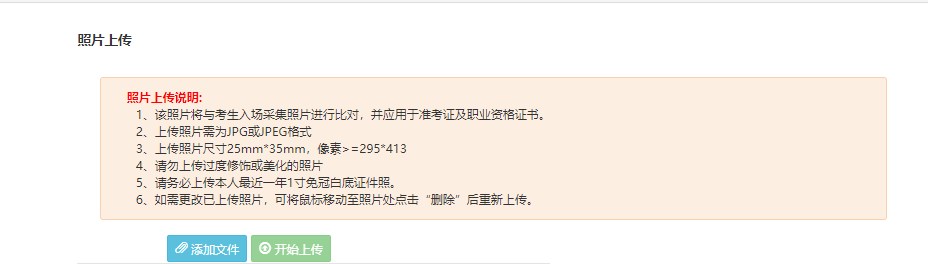 照片上传

照片上传说明:
1、该照片将与考生入场采集照片进行比对，并应用于准考证及职业资格证书。
2、上传照片需为JPG或JPEG格式
3、上传照片尺寸25mm*35mm，像素>=295*413
4、请勿上传过度修饰或美化的照片
5、请务必上传本人最近一年1寸免冠白底证件照。
6、如需更改已上传照片，可将鼠标移动至照片处点击“删除”后重新上传。

添加文件 开始上传